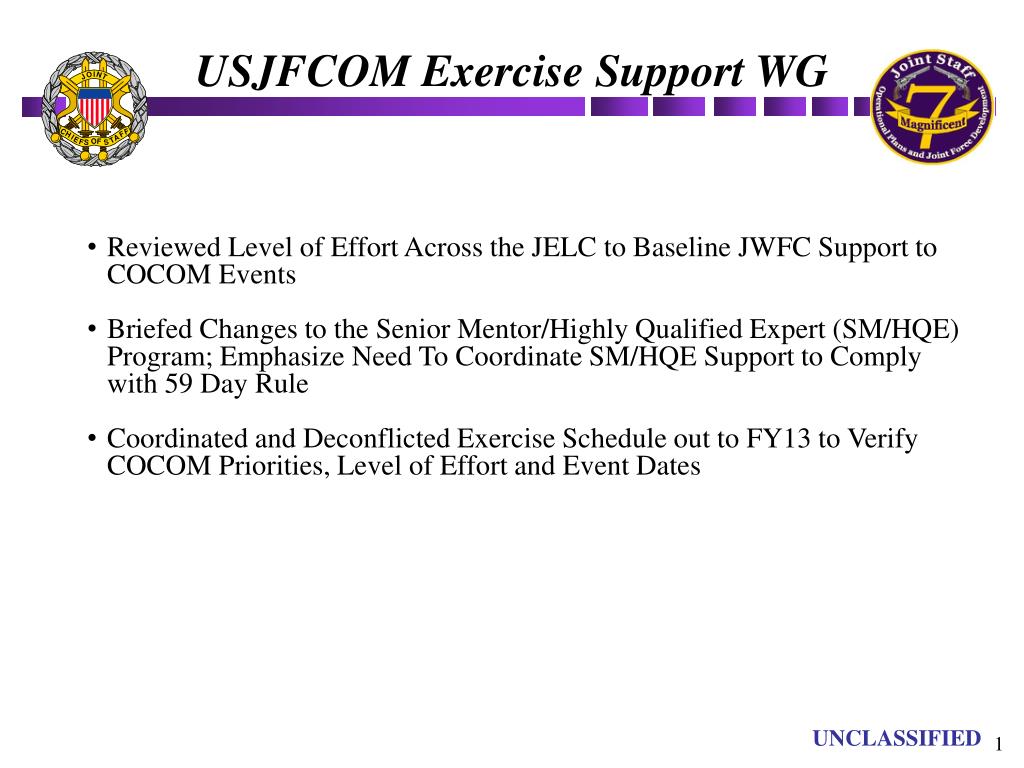 JOINT CHIEFS OF STAFF

USJFCOM Exercise Support WG

Joint Staff
7
Magnificent
Operational Plans and Joint Force Development

• Reviewed Level of Effort Across the JELC to Baseline JWFC Support to COCOM Events

• Briefed Changes to the Senior Mentor/Highly Qualified Expert (SM/HQE) Program; Emphasize Need To Coordinate SM/HQE Support to Comply with 59 Day Rule

• Coordinated and Deconflicted Exercise Schedule out to FY13 to Verify COCOM Priorities, Level of Effort and Event Dates

UNCLASSIFIED 1